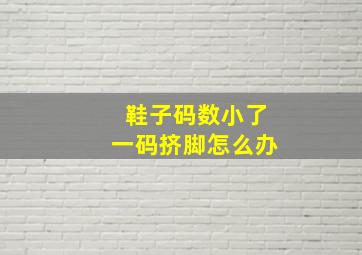 鞋子码数小了
一码挤脚怎么办